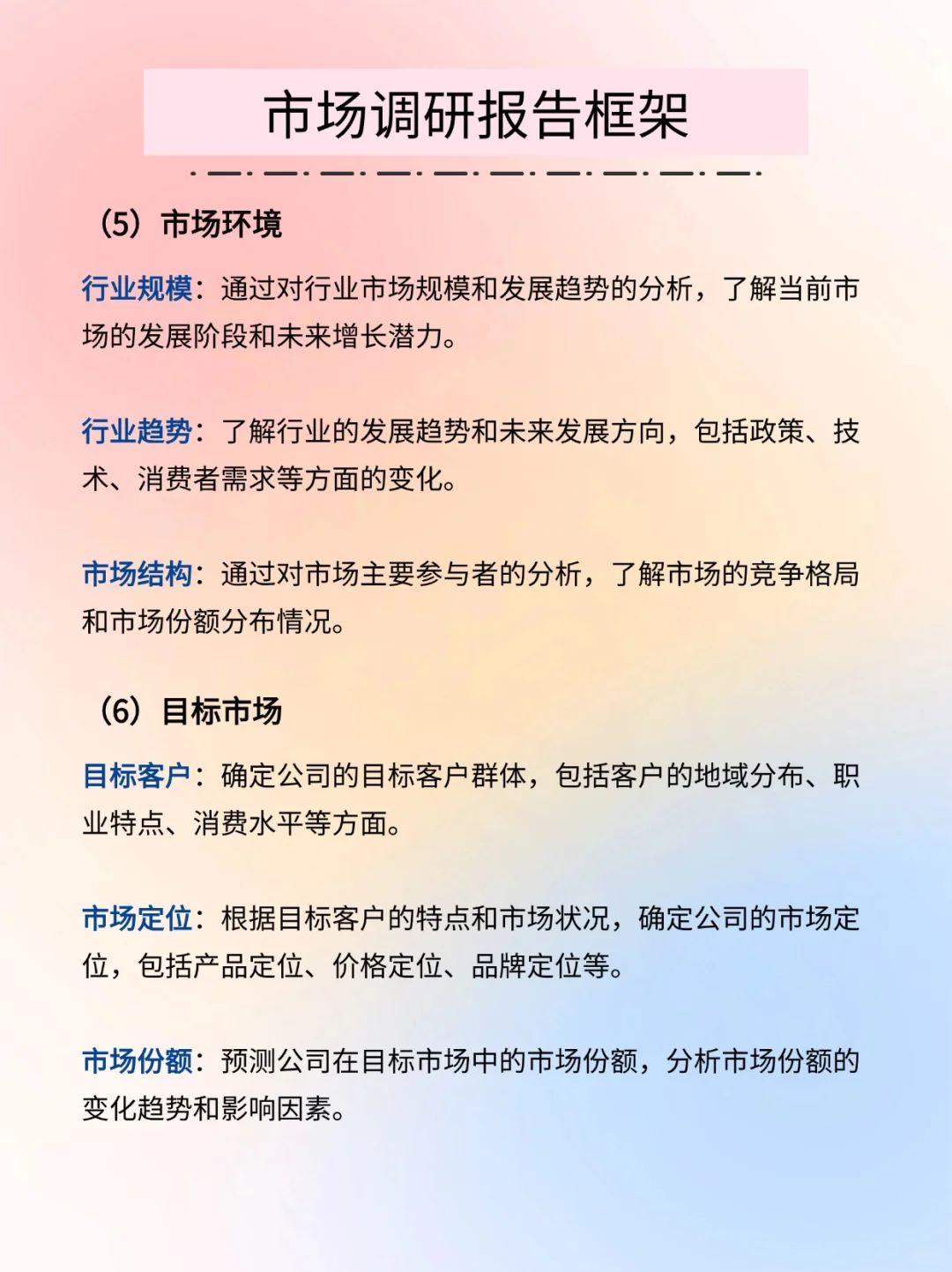 市场调研报告框架

（5）市场环境

行业规模：通过对行业市场规模和发展趋势的分析，了解当前市场的发展阶段和未来增长潜力。

行业趋势：了解行业的发展趋势和未来发展方向，包括政策、技术、消费者需求等方面的变化。

市场结构：通过对市场主要参与者的分析，了解市场的竞争格局和市场份额分布情况。

（6）目标市场

目标客户：确定公司的目标客户群体，包括客户的地域分布、职业特点、消费水平等方面。

市场定位：根据目标客户的特点和市场状况，确定公司的市场定位，包括产品定位、价格定位、品牌定位等。

市场份额：预测公司在目标市场中的市场份额，分析市场份额的变化趋势和影响因素。